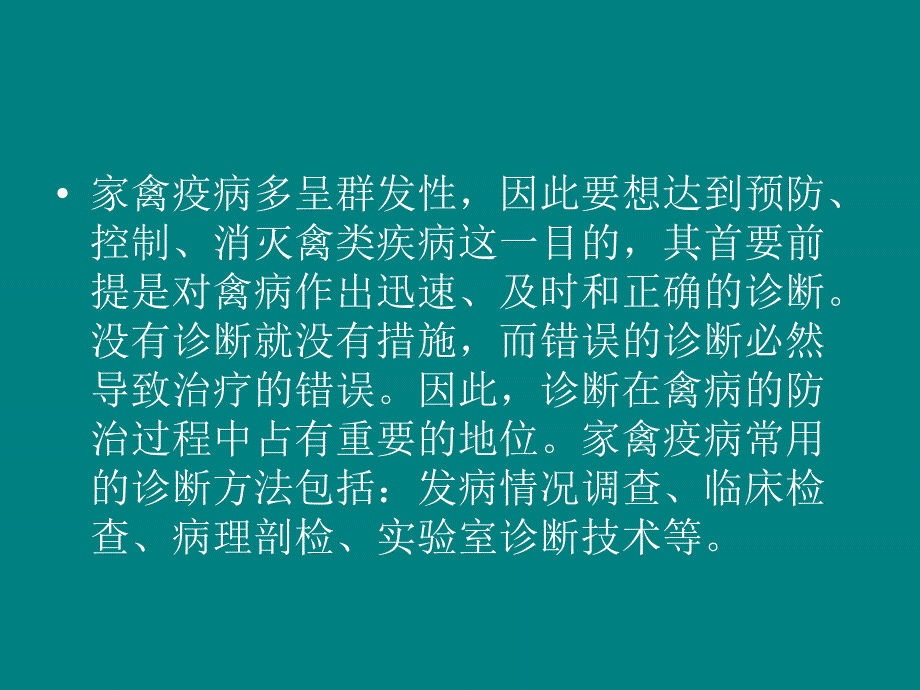 • 家禽疫病多呈群发性，因此要想达到预防、控制、消灭禽类疾病这一目的，其首要前提是对禽病作出迅速、及时和正确的诊断。没有诊断就没有措施，而错误的诊断必然导致治疗的错误。因此，诊断在禽病的防治过程中占有重要的地位。家禽疫病常用的诊断方法包括：发病情况调查、临床检查、病理剖检、实验室诊断技术等。